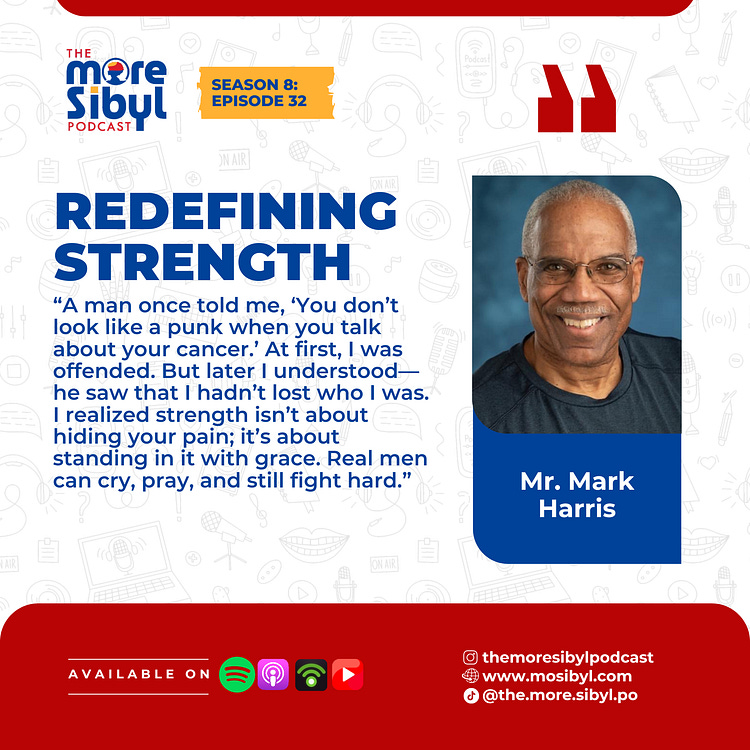 THE
more
Sibyl
PODCAST

SEASON 8:
EPISODE 32

REDEFINING STRENGTH

“A man once told me, ‘You don’t look like a punk when you talk about your cancer.’ At first, I was offended. But later I understood—he saw that I hadn’t lost who I was. I realized strength isn’t about hiding your pain; it’s about standing in it with grace. Real men can cry, pray, and still fight hard.”

Mr. Mark Harris

AVAILABLE ON

themoresibylpodcast
www.mosibyl.com
@the.more.sibyl.po